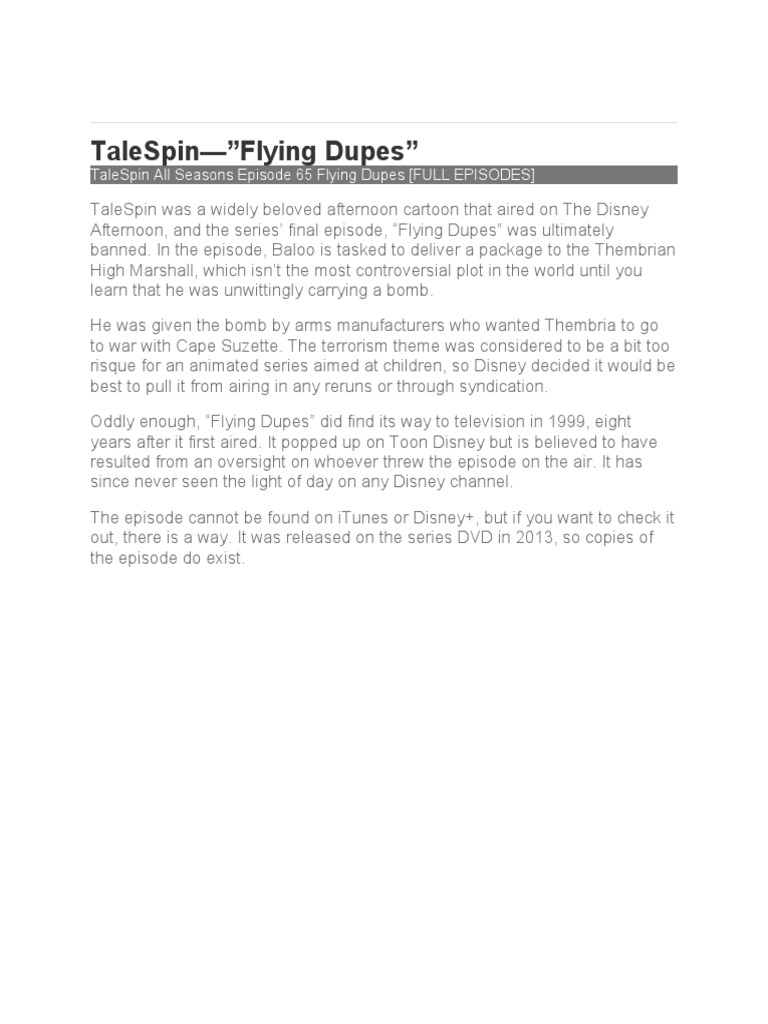 TaleSpin—"Flying Dupes"

TaleSpin All Seasons Episode 65 Flying Dupes [FULL EPISODES]

TaleSpin was a widely beloved afternoon cartoon that aired on The Disney Afternoon, and the series' final episode, "Flying Dupes" was ultimately banned. In the episode, Baloo is tasked to deliver a package to the Thembrian High Marshall, which isn't the most controversial plot in the world until you learn that he was unwittingly carrying a bomb.

He was given the bomb by arms manufacturers who wanted Thembria to go to war with Cape Suzette. The terrorism theme was considered to be a bit too risque for an animated series aimed at children, so Disney decided it would be best to pull it from airing in any reruns or through syndication.

Oddly enough, "Flying Dupes" did find its way to television in 1999, eight years after it first aired. It popped up on Toon Disney but is believed to have resulted from an oversight on whoever threw the episode on the air. It has since never seen the light of day on any Disney channel.

The episode cannot be found on iTunes or Disney+, but if you want to check it out, there is a way. It was released on the series DVD in 2013, so copies of the episode do exist.